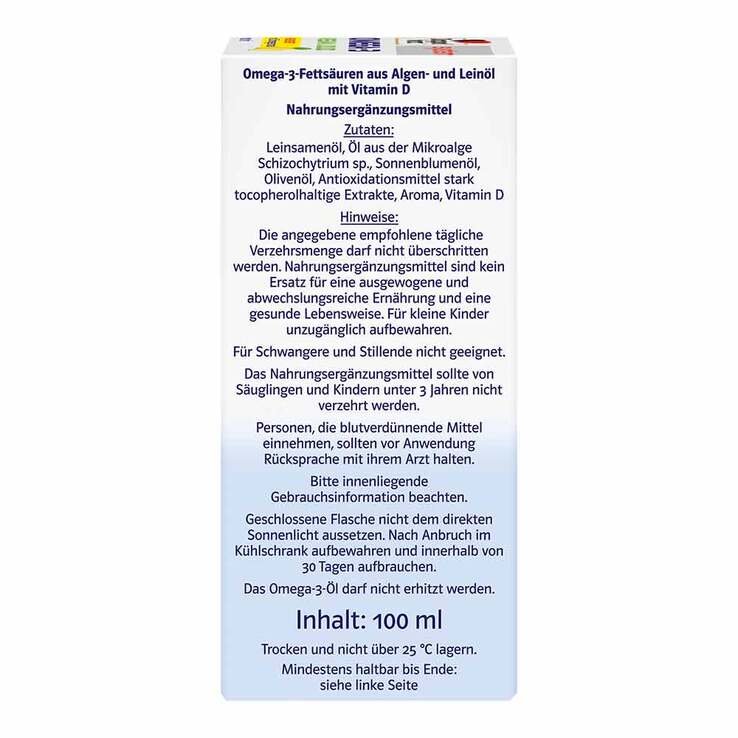 Omega-3-Fettsäuren aus Algen- und Leinöl mit Vitamin D

Nahrungsergänzungsmittel

Zutaten:
Leinsamenöl, Öl aus der Mikroalge Schizochytrium sp., Sonnenblumenöl, Olivenöl, Antioxidationsmittel stark tocopherolhaltige Extrakte, Aroma, Vitamin D

Hinweise:
Die angegebene empfohlene tägliche Verzehrsmenge darf nicht überschritten werden. Nahrungsergänzungsmittel sind kein Ersatz für eine ausgewogene und abwechslungsreiche Ernährung und eine gesunde Lebensweise. Für kleine Kinder unzugänglich aufbewahren.

Für Schwangere und Stillende nicht geeignet.

Das Nahrungsergänzungsmittel sollte von Säuglingen und Kindern unter 3 Jahren nicht verzehrt werden.

Personen, die blutverdünnende Mittel einnehmen, sollten vor Anwendung Rücksprache mit ihrem Arzt halten.

Bitte innenliegende Gebrauchsinformation beachten.

Geschlossene Flasche nicht dem direkten Sonnenlicht aussetzen. Nach Anbruch im Kühlschrank aufbewahren und innerhalb von 30 Tagen aufbrauchen.

Das Omega-3-Öl darf nicht erhitzt werden.

Inhalt: 100 ml

Trocken und nicht über 25 °C lagern.
Mindestens haltbar bis Ende: siehe linke Seite